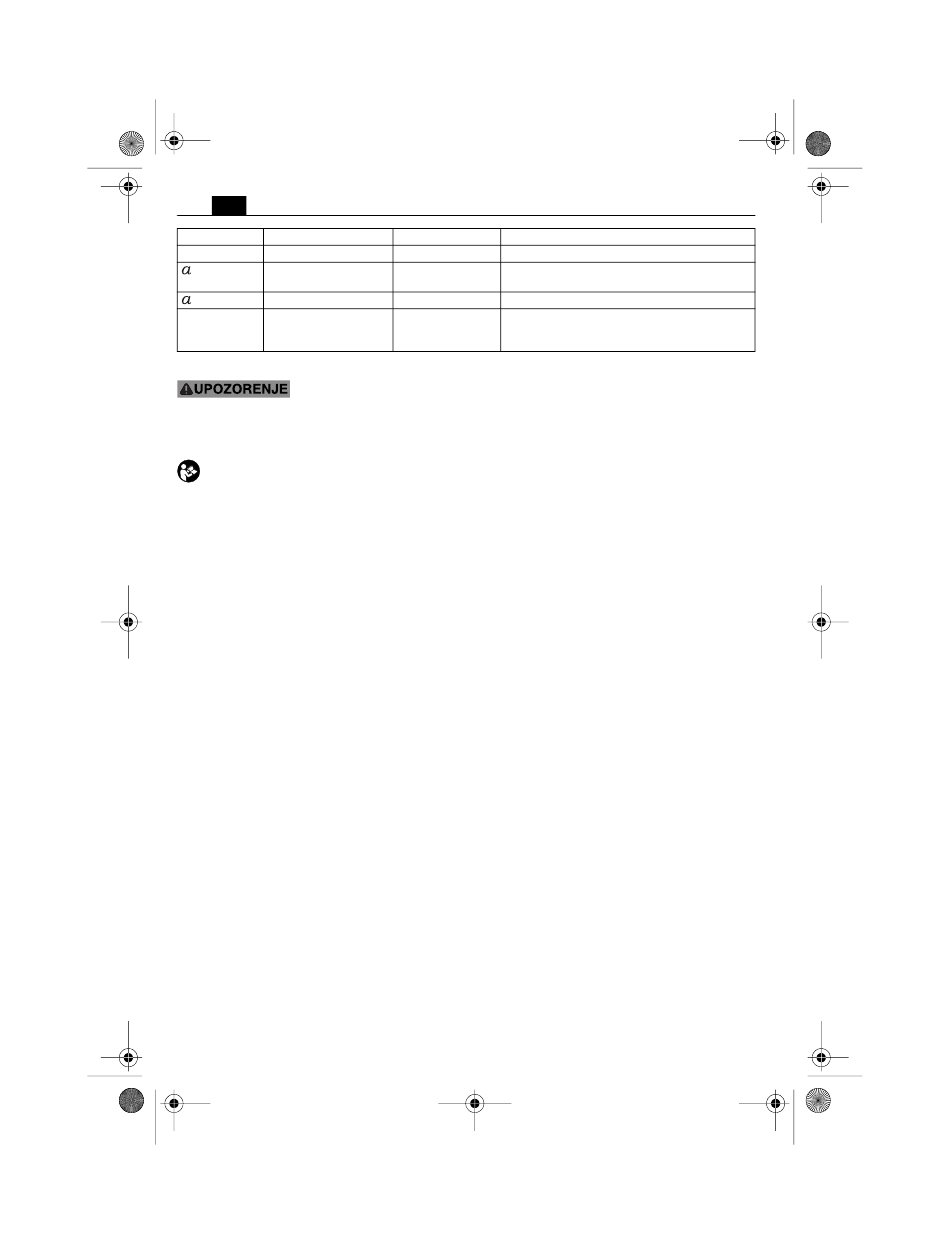 | | | | |
|---|---|---|---|
| | | | |
| $a$ | | | |
| $a$ | | | |
| | | | |

UPOZORENJE